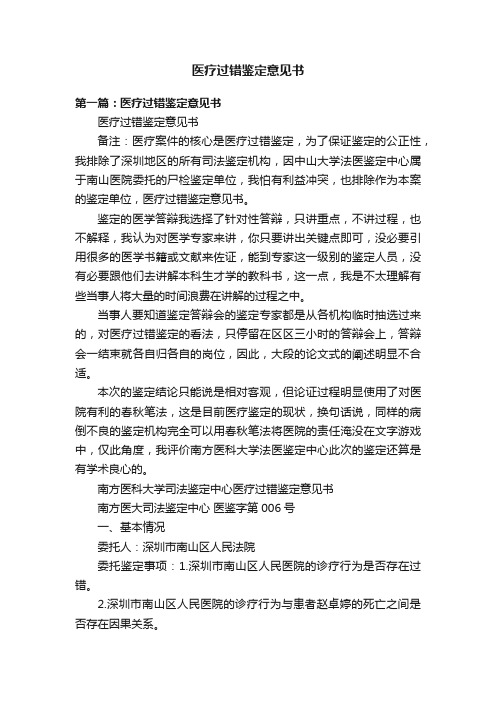 医疗过错鉴定意见书

第一篇：医疗过错鉴定意见书

医疗过错鉴定意见书

备注：医疗案件的核心是医疗过错鉴定，为了保证鉴定的公正性，我排除了深圳地区的所有司法鉴定机构，因中山大学法医鉴定中心属于南山医院委托的尸检鉴定单位，我怕有利益冲突，也排除作为本案的鉴定单位，医疗过错鉴定意见书。

鉴定的医学答辩我选择了针对性答辩，只讲重点，不讲过程，也不解释，我认为对医学专家来讲，你只要讲出关键点即可，没必要引用很多的医学书籍或文献来佐证，能到专家这一级别的鉴定人员，没有必要跟他们去讲解本科生才学的教科书，这一点，我是不太理解有些当事人将大量的时间浪费在讲解的过程之中。

当事人要知道鉴定答辩会的鉴定专家都是从各机构临时抽选过来的，对医疗过错鉴定的看法，只停留在区区三小时的答辩会上，答辩会一结束就各自归各自的岗位，因此，大段的论文式的阐述明显不合适。

本次的鉴定结论只能说是相对客观，但论证过程明显使用了对医院有利的春秋笔法，这是目前医疗鉴定的现状，换句话说，同样的病倒不良的鉴定机构完全可以用春秋笔法将医院的责任淹没在文字游戏中，仅此角度，我评价南方医科大学法医鉴定中心此次的鉴定还算是有学术良心的。

南方医科大学司法鉴定中心医疗过错鉴定意见书

南方医大司法鉴定中心 医鉴字第 006 号

一、基本情况

委托人：深圳市南山区人民法院

委托鉴定事项：1.深圳市南山区人民医院的诊疗行为是否存在过错。

2.深圳市南山区人民医院的诊疗行为与患者赵卓婷的死亡之间是否存在因果关系。